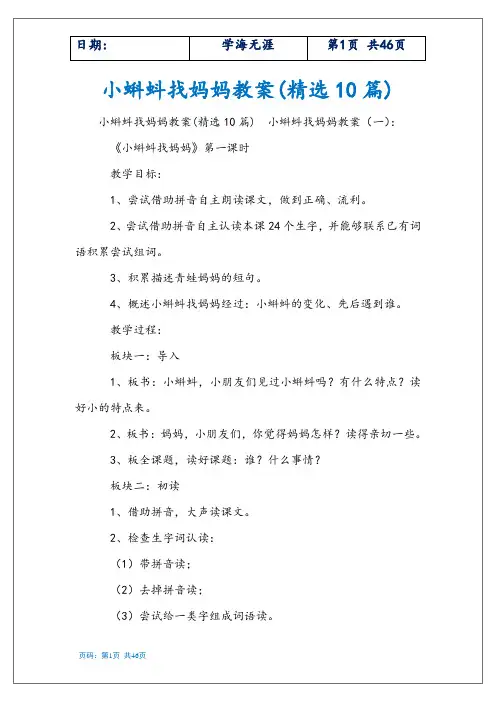 | 日期: | 学海无涯 | 第1页 共46页 |
|---|---|---|

小蝌蚪找妈妈教案(精选10篇)

小蝌蚪找妈妈教案(精选10篇) 小蝌蚪找妈妈教案（一）:

《小蝌蚪找妈妈》第一课时

教学目标:

1、尝试借助拼音自主朗读课文，做到正确、流利。

2、尝试借助拼音自主认读本课24个生字，并能够联系已有词语积累尝试组词。

3、积累描述青蛙妈妈的短句。

4、概述小蝌蚪找妈妈经过：小蝌蚪的变化、先后遇到谁。

教学过程:

板块一：导入

1、板书：小蝌蚪，小朋友们见过小蝌蚪吗？有什么特点？读好小的特点来。

2、板书：妈妈，小朋友们，你觉得妈妈怎样？读得亲切一些。

3、板全课题，读好课题：谁？什么事情？

板块二：初读

1、借助拼音，大声读课文。

2、检查生字词认读:

（1）带拼音读;

（2）去掉拼音读;

（3）尝试给一类字组成词语读。

页码：第1页 共46页